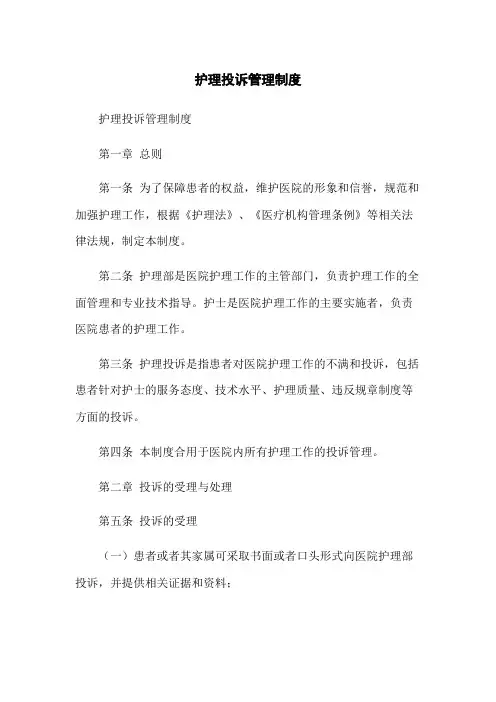 护理投诉管理制度

护理投诉管理制度

第一章 总则

第一条 为了保障患者的权益，维护医院的形象和信誉，规范和加强护理工作，根据《护理法》、《医疗机构管理条例》等相关法律法规，制定本制度。

第二条 护理部是医院护理工作的主管部门，负责护理工作的全面管理和专业技术指导。护士是医院护理工作的主要实施者，负责医院患者的护理工作。

第三条 护理投诉是指患者对医院护理工作的不满和投诉，包括患者针对护士的服务态度、技术水平、护理质量、违反规章制度等方面的投诉。

第四条 本制度合用于医院内所有护理工作的投诉管理。

第二章 投诉的受理与处理

第五条 投诉的受理

（一）患者或者其家属可采取书面或者口头形式向医院护理部投诉，并提供相关证据和资料；